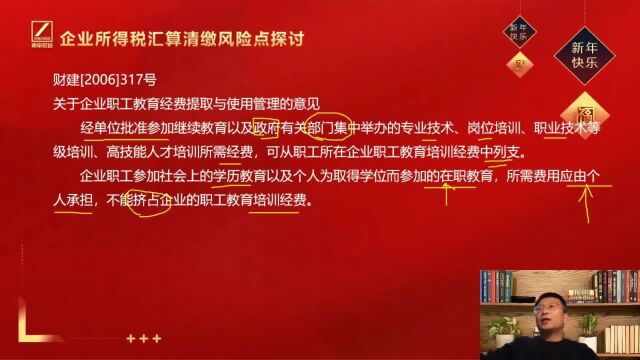 企业所得税汇算清缴风险点探讨

新年快乐

新年快乐

福

财建[2006]317号

关于企业职工教育经费提取与使用管理的意见

经单位批准参加继续教育以及政府有关部门集中举办的专业技术、岗位培训、职业技术等级培训、高技能人才培训所需经费，可从职工所在企业职工教育培训经费中列支。

企业职工参加社会上的学历教育以及个人为取得学位而参加的在职教育，所需费用应由个人承担，不能挤占企业的职工教育培训经费。